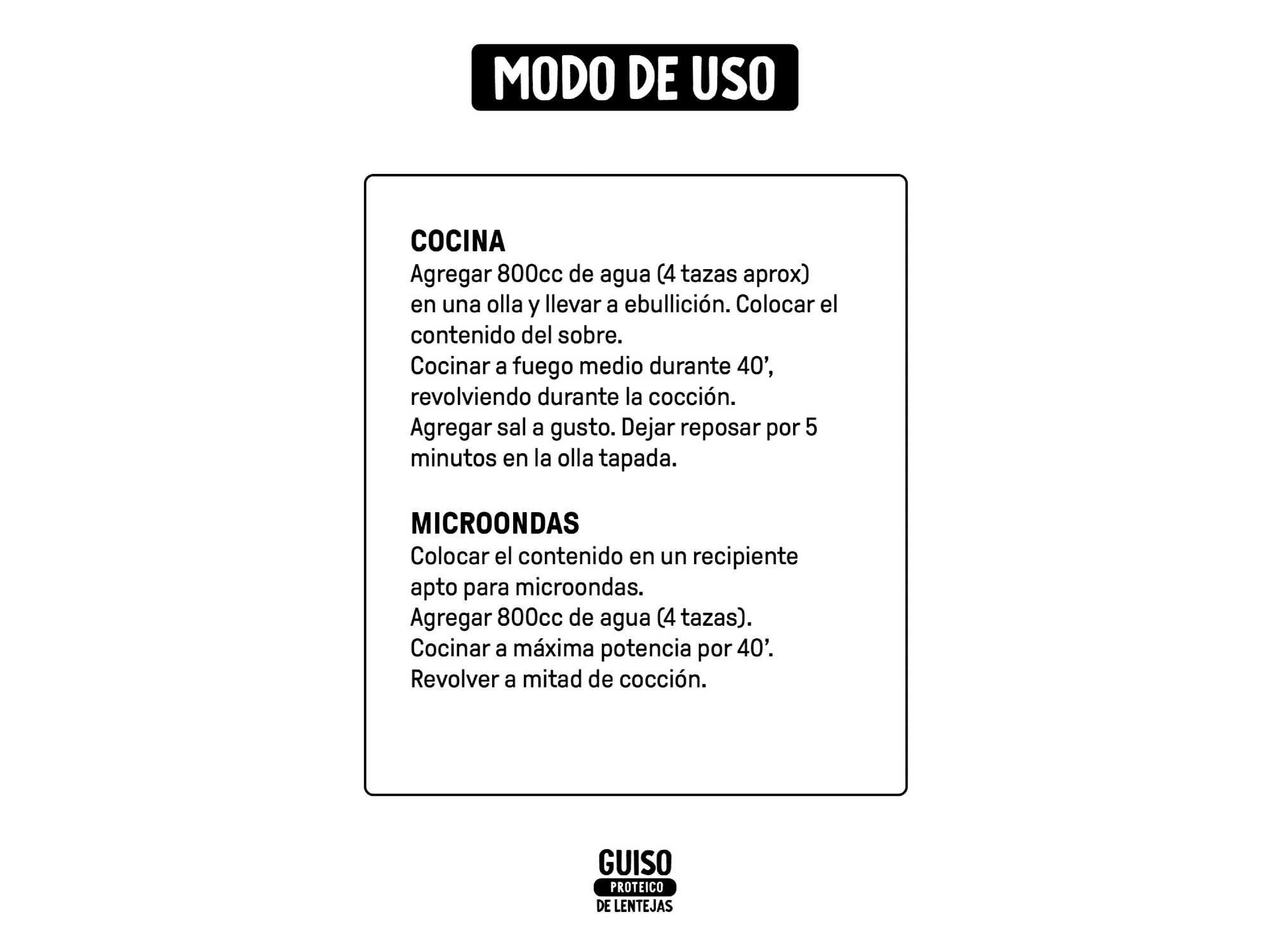 MODO DE USO

COCINA
Agregar 800cc de agua (4 tazas aprox) en una olla y llevar a ebullición. Colocar el contenido del sobre.
Cocinar a fuego medio durante 40',
revolviendo durante la cocción.
Agregar sal a gusto. Dejar reposar por 5 minutos en la olla tapada.

MICROONDAS
Colocar el contenido en un recipiente apto para microondas.
Agregar 800cc de agua (4 tazas).
Cocinar a máxima potencia por 40'.
Revolver a mitad de cocción.

GUISO
PROTEICO
DE LENTEJAS